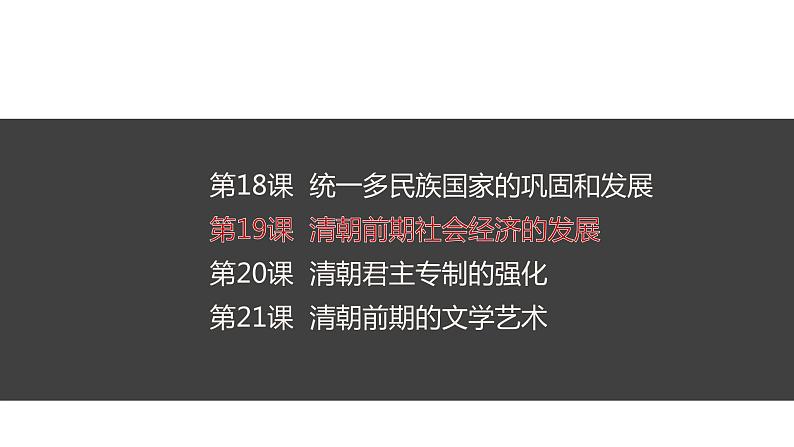 第18课 统一多民族国家的巩固和发展
第19课 清朝前期社会经济的发展
第20课 清朝君主专制的强化
第21课 清朝前期的文学艺术